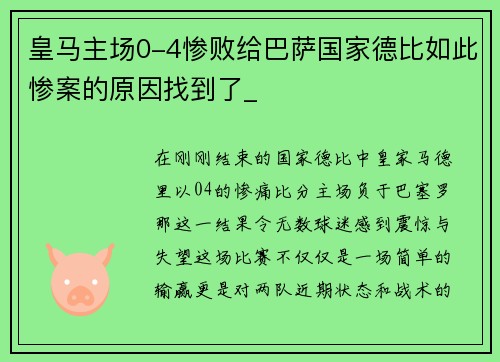 皇马主场0-4惨败给巴萨国家德比如此惨案的原因找到了_

在刚刚结束的国家德比中皇家马德里以04的惨痛比分主场负于巴塞罗那这一结果令无数球迷感到震惊与失望这场比赛不仅仅是一场简单的输赢更是对两队近期状态和战术的